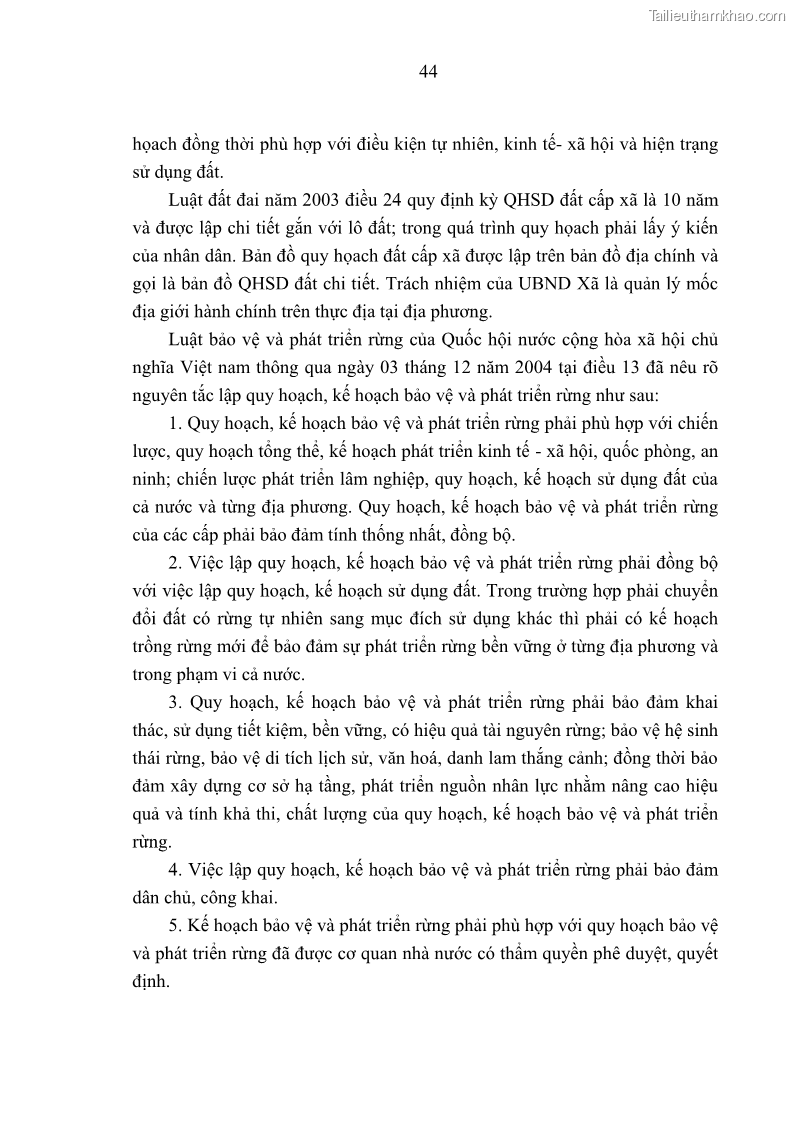 Tailieuthamkhao.com

44

hoạch đồng thời phù hợp với điều kiện tự nhiên, kinh tế- xã hội và hiện trạng sử dụng đất.

Luật đất đai năm 2003 điều 24 quy định kỳ QHSD đất cấp xã là 10 năm và được lập chi tiết gắn với lô đất; trong quá trình quy hoạch phải lấy ý kiến của nhân dân. Bản đồ quy hoạch đất cấp xã được lập trên bản đồ địa chính và gọi là bản đồ QHSD đất chi tiết. Trách nhiệm của UBND Xã là quản lý mốc địa giới hành chính trên thực địa tại địa phương.

Luật bảo vệ và phát triển rừng của Quốc hội nước cộng hòa xã hội chủ nghĩa Việt nam thông qua ngày 03 tháng 12 năm 2004 tại điều 13 đã nêu rõ nguyên tắc lập quy hoạch, kế hoạch bảo vệ và phát triển rừng như sau:

1. Quy hoạch, kế hoạch bảo vệ và phát triển rừng phải phù hợp với chiến lược, quy hoạch tổng thể, kế hoạch phát triển kinh tế - xã hội, quốc phòng, an ninh; chiến lược phát triển lâm nghiệp, quy hoạch, kế hoạch sử dụng đất của cả nước và từng địa phương. Quy hoạch, kế hoạch bảo vệ và phát triển rừng của các cấp phải bảo đảm tính thống nhất, đồng bộ.

2. Việc lập quy hoạch, kế hoạch bảo vệ và phát triển rừng phải đồng bộ với việc lập quy hoạch, kế hoạch sử dụng đất. Trong trường hợp phải chuyển đổi đất có rừng tự nhiên sang mục đích sử dụng khác thì phải có kế hoạch trồng rừng mới để bảo đảm sự phát triển rừng bền vững ở từng địa phương và trong phạm vi cả nước.

3. Quy hoạch, kế hoạch bảo vệ và phát triển rừng phải bảo đảm khai thác, sử dụng tiết kiệm, bền vững, có hiệu quả tài nguyên rừng; bảo vệ hệ sinh thái rừng, bảo vệ di tích lịch sử, văn hoá, danh lam thắng cảnh; đồng thời bảo đảm xây dựng cơ sở hạ tầng, phát triển nguồn nhân lực nhằm nâng cao hiệu quả và tính khả thi, chất lượng của quy hoạch, kế hoạch bảo vệ và phát triển rừng.

4. Việc lập quy hoạch, kế hoạch bảo vệ và phát triển rừng phải bảo đảm dân chủ, công khai.

5. Kế hoạch bảo vệ và phát triển rừng phải phù hợp với quy hoạch bảo vệ và phát triển rừng đã được cơ quan nhà nước có thẩm quyền phê duyệt, quyết định.